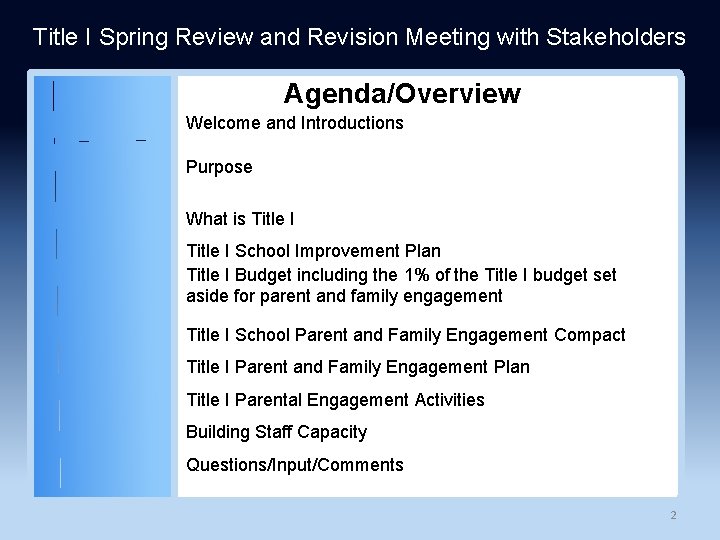 Title I Spring Review and Revision Meeting with Stakeholders

Agenda/Overview

Welcome and Introductions

Purpose

What is Title I

Title I School Improvement Plan

Title I Budget including the 1% of the Title I budget set aside for parent and family engagement

Title I School Parent and Family Engagement Compact

Title I Parent and Family Engagement Plan

Title I Parental Engagement Activities

Building Staff Capacity

Questions/Input/Comments

2